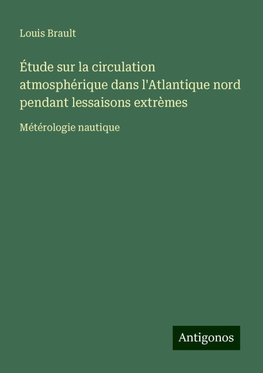 Louis Brault

Étude sur la circulation atmosphérique dans l'Atlantique nord pendant lessaisons extrèmes

Métérologie nautique

Antigonos